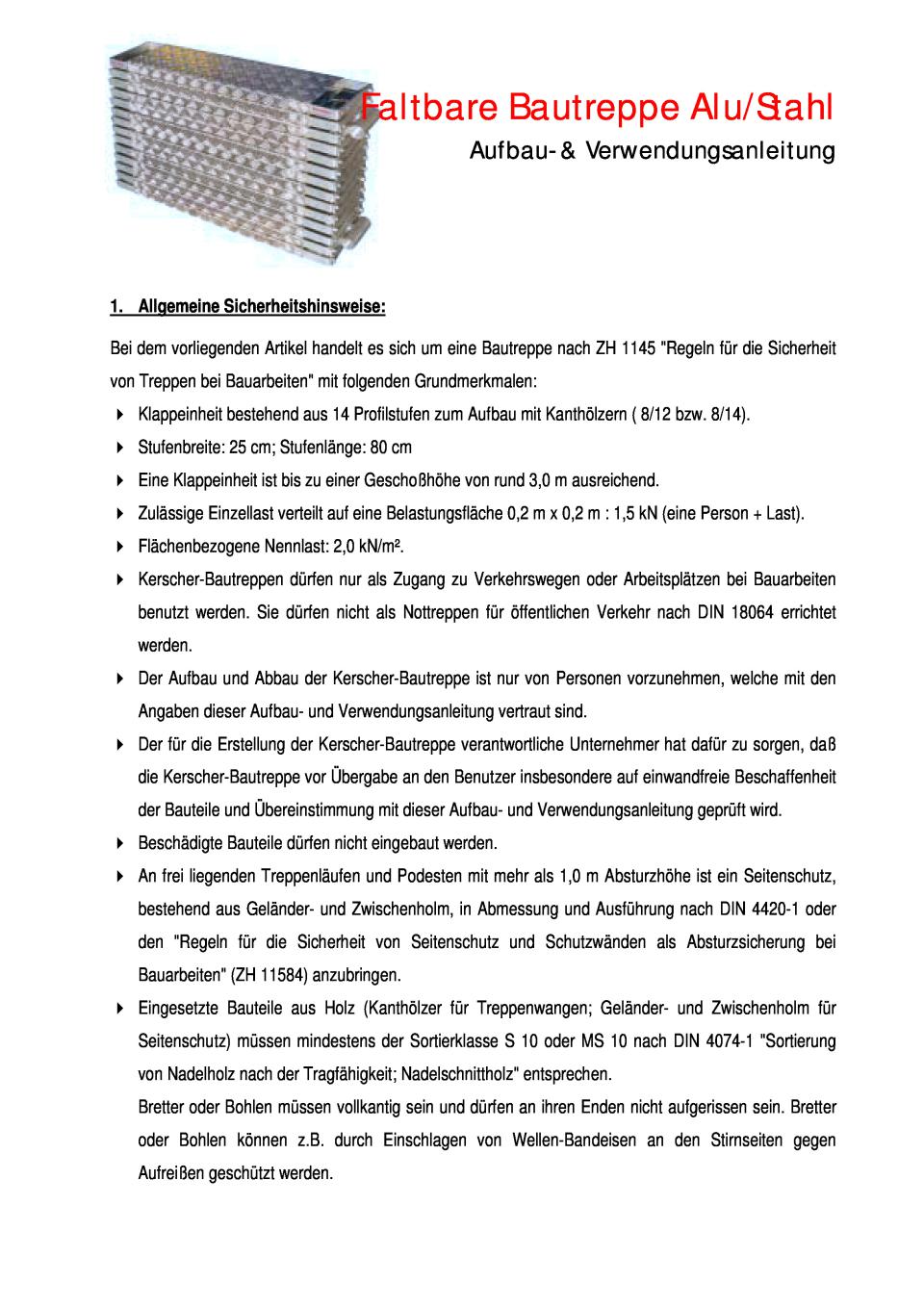 Faltbare Bautreppe Alu/Stahl

Aufbau- & Verwendungsanleitung

1. Allgemeine Sicherheitshinsweise:

Bei dem vorliegenden Artikel handelt es sich um eine Bautreppe nach ZH 1145 "Regeln für die Sicherheit von Treppen bei Bauarbeiten" mit folgenden Grundmerkmalen:

Klappeinheit bestehend aus 14 Profilstufen zum Aufbau mit Kanthölzern ( 8/12 bzw. 8/14).

Stufenbreite: 25 cm; Stufenlänge: 80 cm

Eine Klappeinheit ist bis zu einer Geschoßhöhe von rund 3,0 m ausreichend.

Zulässige Einzellast verteilt auf eine Belastungsfläche 0,2 m x 0,2 m : 1,5 kN (eine Person + Last).

Flächenbezogene Nennlast: 2,0 kN/m².

Kerscher-Bautreppen dürfen nur als Zugang zu Verkehrswegen oder Arbeitsplätzen bei Bauarbeiten benutzt werden. Sie dürfen nicht als Nottreppen für öffentlichen Verkehr nach DIN 18064 errichtet werden.

Der Aufbau und Abbau der Kerscher-Bautreppe ist nur von Personen vorzunehmen, welche mit den Angaben dieser Aufbau- und Verwendungsanleitung vertraut sind.

Der für die Erstellung der Kerscher-Bautreppe verantwortliche Unternehmer hat dafür zu sorgen, daß die Kerscher-Bautreppe vor Übergabe an den Benutzer insbesondere auf einwandfreie Beschaffenheit der Bauteile und Übereinstimmung mit dieser Aufbau- und Verwendungsanleitung geprüft wird.

Beschädigte Bauteile dürfen nicht eingebaut werden.

An frei liegenden Treppenläufen und Podesten mit mehr als 1,0 m Absturzhöhe ist ein Seitenschutz, bestehend aus Geländer- und Zwischenholm, in Abmessung und Ausführung nach DIN 4420-1 oder den "Regeln für die Sicherheit von Seitenschutz und Schutzwänden als Absturzsicherung bei Bauarbeiten" (ZH 11584) anzubringen.

Eingesetzte Bauteile aus Holz (Kanthölzer für Treppenwangen; Geländer- und Zwischenholm für Seitenschutz) müssen mindestens der Sortierklasse S 10 oder MS 10 nach DIN 4074-1 "Sortierung von Nadelholz nach der Tragfähigkeit; Nadelschnittholz" entsprechen.

Bretter oder Bohlen müssen vollkantig sein und dürfen an ihren Enden nicht aufgerissen sein. Bretter oder Bohlen können z.B. durch Einschlagen von Wellen-Bandeisen an den Stirnseiten gegen Aufreißen geschützt werden.